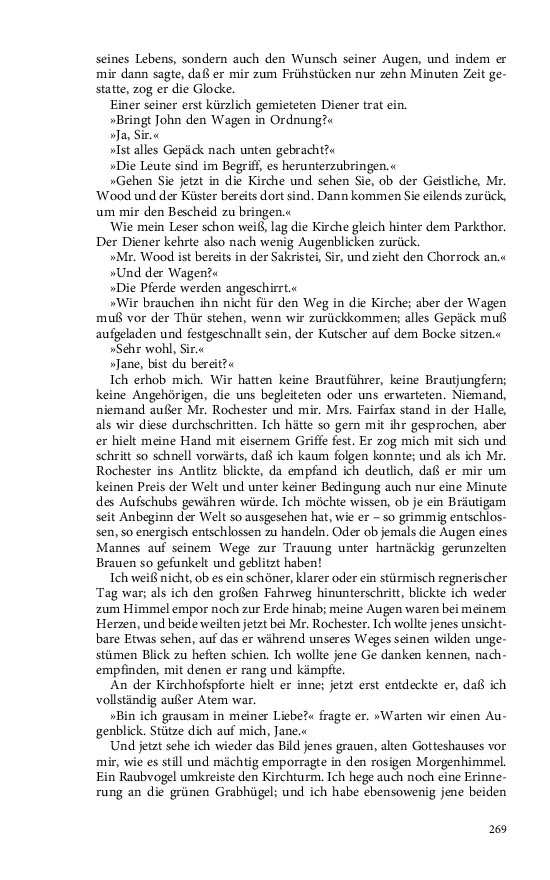 seines Lebens, sondern auch den Wunsch seiner Augen, und indem er mir dann sagte, daß er mir zum Frühstücken nur zehn Minuten Zeit gestatte, zog er die Glocke.

Einer seiner erst kürzlich gemieteten Diener trat ein.

»Bringt John den Wagen in Ordnung?«

»Ja, Sir.«

»Ist alles Gepäck nach unten gebracht?«

»Die Leute sind im Begriff, es herunterzubringen.«

»Gehen Sie jetzt in die Kirche und sehen Sie, ob der Geistliche, Mr. Wood und der Küster bereits dort sind. Dann kommen Sie eilends zurück, um mir den Bescheid zu bringen.«

Wie mein Leser schon weiß, lag die Kirche gleich hinter dem Parkthor. Der Diener kehrte also nach wenig Augenblicken zurück.

»Mr. Wood ist bereits in der Sakristei, Sir, und zieht den Chorrock an.«

»Und der Wagen?«

»Die Pferde werden angeschirrt.«

»Wir brauchen ihn nicht für den Weg in die Kirche; aber der Wagen muß vor der Thür stehen, wenn wir zurückkommen; alles Gepäck muß aufgeladen und festgeschnallt sein, der Kutscher auf dem Bocke sitzen.«

»Sehr wohl, Sir.«

»Jane, bist du bereit?«

Ich erhob mich. Wir hatten keine Brautführer, keine Brautjungfern; keine Angehörigen, die uns begleiteten oder uns erwarteten. Niemand, niemand außer Mr. Rochester und mir. Mrs. Fairfax stand in der Halle, als wir diese durchschritten. Ich hätte so gern mit ihr gesprochen, aber er hielt meine Hand mit eisernem Griffe fest. Er zog mich mit sich und schritt so schnell vorwärts, daß ich kaum folgen konnte; und als ich Mr. Rochester ins Antlitz blickte, da empfand ich deutlich, daß er mir um keinen Preis der Welt und unter keiner Bedingung auch nur eine Minute des Aufschubs gewähren würde. Ich möchte wissen, ob je ein Bräutigam seit Anbeginn der Welt so ausgesehen hat, wie er – so grimmig entschlossen, so energisch entschlossen zu handeln. Oder ob jemals die Augen eines Mannes auf seinem Wege zur Trauung unter hartnäckig gerunzelten Brauen so gefunkelt und geblitzt haben!

Ich weiß nicht, ob es ein schöner, klarer oder ein stürmisch regnerischer Tag war; als ich den großen Fahrweg hinunterschritt, blickte ich weder zum Himmel empor noch zur Erde hinab; meine Augen waren bei meinem Herzen, und beide weilten jetzt bei Mr. Rochester. Ich wollte jenes unsichtbare Etwas sehen, auf das er während unseres Weges seinen wilden ungestümen Blick zu heften schien. Ich wollte jene Ge danken kennen, nachempfinden, mit denen er rang und kämpfte.

An der Kirchhofspforte hielt er inne; jetzt erst entdeckte er, daß ich vollständig außer Atem war.

»Bin ich grausam in meiner Liebe?« fragte er. »Warten wir einen Augenblick. Stütze dich auf mich, Jane.«

Und jetzt sehe ich wieder das Bild jenes grauen, alten Gotteshauses vor mir, wie es still und mächtig emporragte in den rosigen Morgenhimmel. Ein Raubvogel umkreiste den Kirchturm. Ich hege auch noch eine Erinnerung an die grünen Grabhügel; und ich habe ebensowenig jene beiden

269